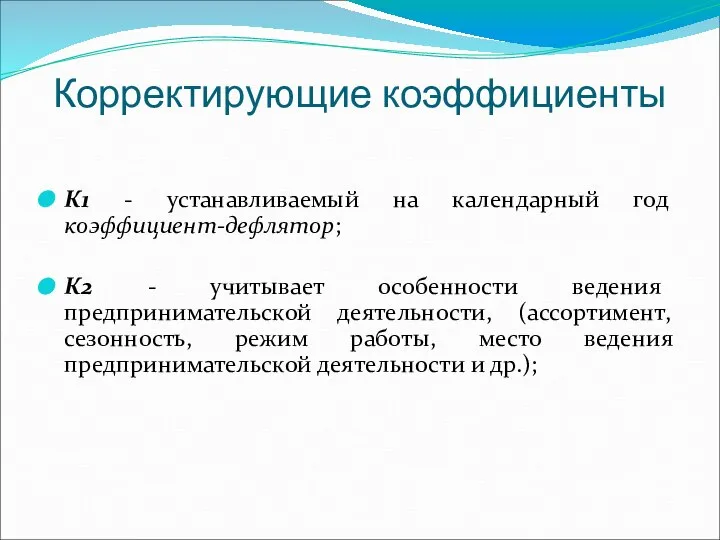 Корректирующие коэффициенты

К1 - устанавливаемый на календарный год коэффициент-дефлятор;

К2 - учитывает особенности ведения предпринимательской деятельности, (ассортимент, сезонность, режим работы, место ведения предпринимательской деятельности и др.);